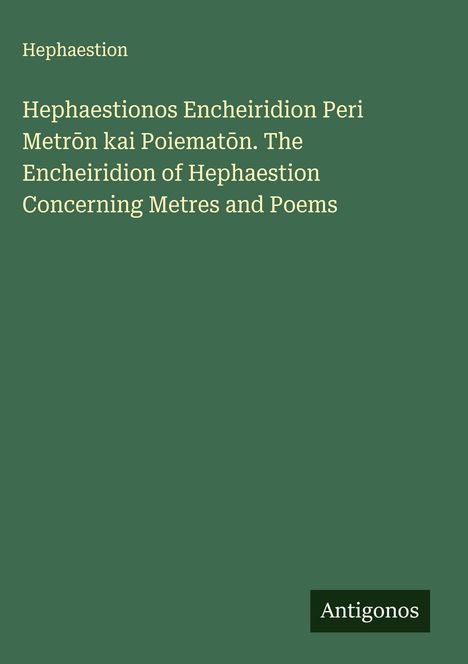 Hephaestion

Hephaestionos Encheiridion Peri Metrōn kai Poiematōn. The Encheiridion of Hephaestion Concerning Metres and Poems

Antigonos